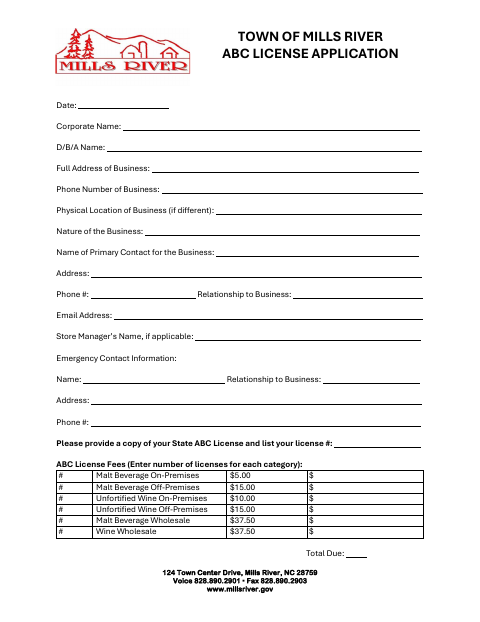 MILLS RIVER

TOWN OF MILLS RIVER
ABC LICENSE APPLICATION

Date: ____

Corporate Name: ____

D/B/A Name: ____

Full Address of Business: ____

Phone Number of Business: ____

Physical Location of Business (if different): ____

Nature of the Business: ____

Name of Primary Contact for the Business: ____

Address: ____

Phone #: ____ Relationship to Business: ____

Email Address: ____

Store Manager's Name, if applicable: ____

Emergency Contact Information:

Name: ____ Relationship to Business: ____

Address: ____

Phone #: ____

Please provide a copy of your State ABC License and list your license #: ____

ABC License Fees (Enter number of licenses for each category):

| # | Malt Beverage On-Premises | $5.00 | $ |
|---|---|---|---|
| # | Malt Beverage Off-Premises | $15.00 | $ |
| # | Unfortified Wine On-Premises | $10.00 | $ |
| # | Unfortified Wine Off-Premises | $15.00 | $ |
| # | Malt Beverage Wholesale | $37.50 | $ |
| # | Wine Wholesale | $37.50 | $ |

Total Due: ____

124 Town Center Drive, Mills River, NC 28759
Voice 828.890.2901 • Fax 828.890.2903
www.millsriver.gov